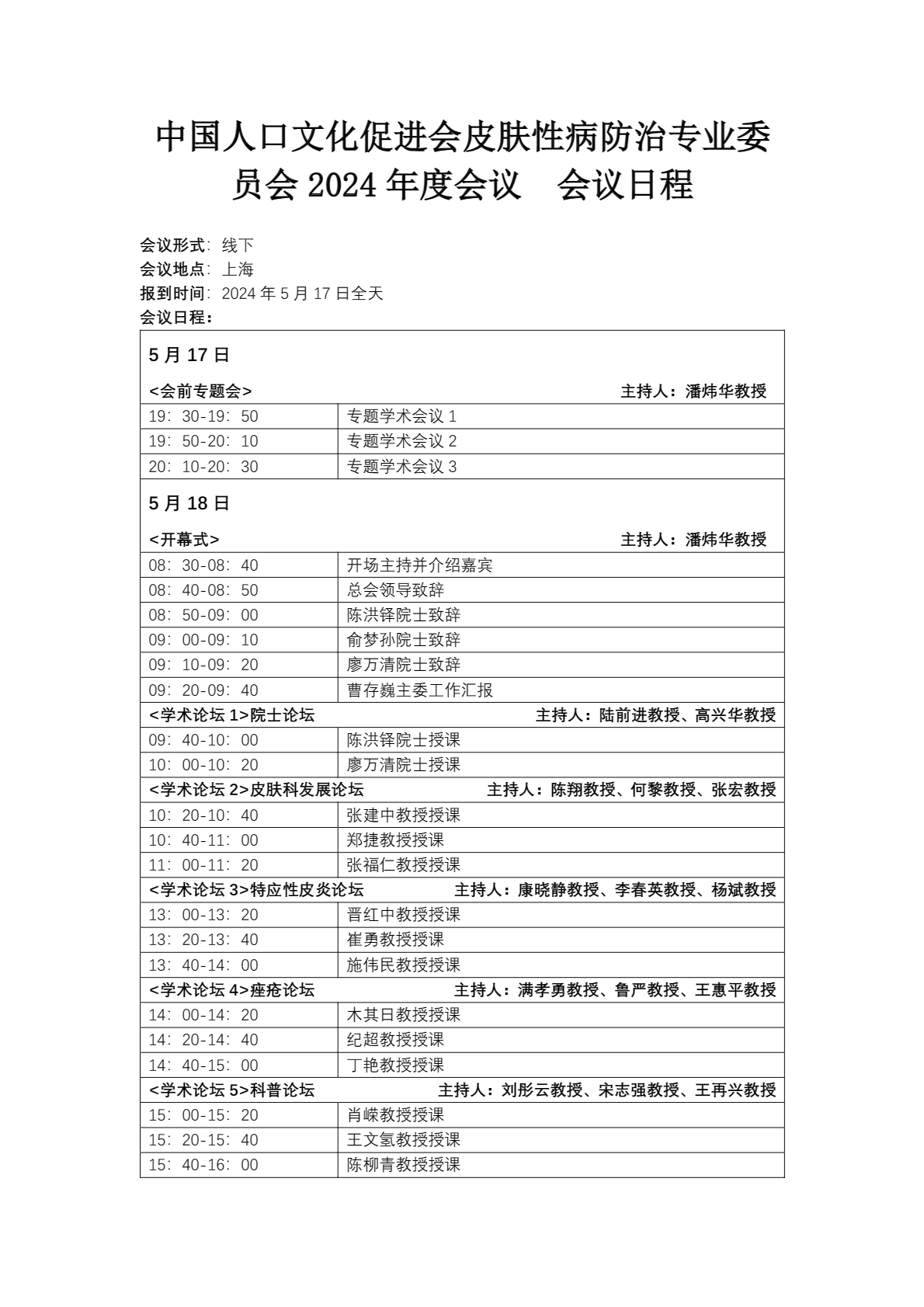 中国人口文化促进会皮肤性病防治专业委员会 2024 年度会议　会议日程

会议形式：线下
会议地点：上海
报到时间：2024 年 5 月 17 日全天
会议日程：

| 5 月 17 日 | |
|---|---|
| <会前专题会> | 主持人：潘炜华教授 |
| 19：30-19：50 | 专题学术会议 1 |
| 19：50-20：10 | 专题学术会议 2 |
| 20：10-20：30 | 专题学术会议 3 |
| 5 月 18 日 | |
| <开幕式> | 主持人：潘炜华教授 |
| 08：30-08：40 | 开场主持并介绍嘉宾 |
| 08：40-08：50 | 总会领导致辞 |
| 08：50-09：00 | 陈洪铎院士致辞 |
| 09：00-09：10 | 俞梦孙院士致辞 |
| 09：10-09：20 | 廖万清院士致辞 |
| 09：20-09：40 | 曹存巍主委工作汇报 |
| <学术论坛 1>院士论坛 | 主持人：陆前进教授、高兴华教授 |
| 09：40-10：00 | 陈洪铎院士授课 |
| 10：00-10：20 | 廖万清院士授课 |
| <学术论坛 2>皮肤科发展论坛 | 主持人：陈翔教授、何黎教授、张宏教授 |
| 10：20-10：40 | 张建中教授授课 |
| 10：40-11：00 | 郑捷教授授课 |
| 11：00-11：20 | 张福仁教授授课 |
| <学术论坛 3>特应性皮炎论坛 | 主持人：康晓静教授、李春英教授、杨斌教授 |
| 13：00-13：20 | 晋红中教授授课 |
| 13：20-13：40 | 崔勇教授授课 |
| 13：40-14：00 | 施伟民教授授课 |
| <学术论坛 4>痤疮论坛 | 主持人：满孝勇教授、鲁严教授、王惠平教授 |
| 14：00-14：20 | 木其日教授授课 |
| 14：20-14：40 | 纪超教授授课 |
| 14：40-15：00 | 丁艳教授授课 |
| <学术论坛 5>科普论坛 | 主持人：刘彤云教授、宋志强教授、王再兴教授 |
| 15：00-15：20 | 肖嵘教授授课 |
| 15：20-15：40 | 王文氢教授授课 |
| 15：40-16：00 | 陈柳青教授授课 |